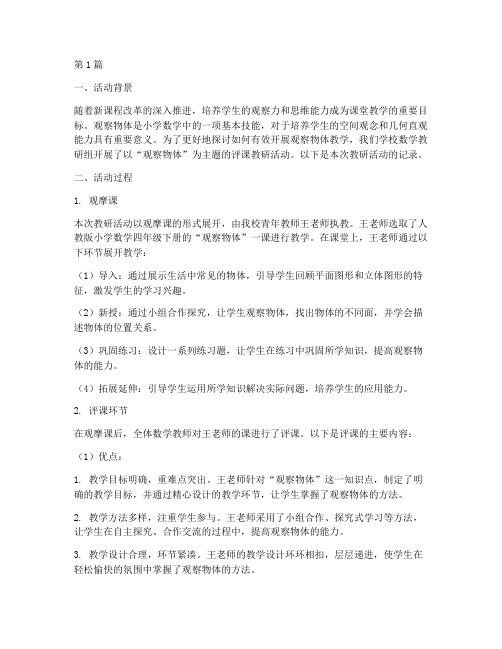 第1篇

一、活动背景

随着新课程改革的深入推进，培养学生的观察力和思维能力成为课堂教学的重要目标。观察物体是小学数学中的一项基本技能，对于培养学生的空间观念和几何直观能力具有重要意义。为了更好地探讨如何有效开展观察物体教学，我们学校数学教研组开展了以“观察物体”为主题的评课教研活动。以下是本次教研活动的记录。

二、活动过程

1. 观摩课

本次教研活动以观摩课的形式展开，由我校青年教师王老师执教。王老师选取了人教版小学数学四年级下册的“观察物体”一课进行教学。在课堂上，王老师通过以下环节展开教学：

（1）导入：通过展示生活中常见的物体，引导学生回顾平面图形和立体图形的特征，激发学生的学习兴趣。

（2）新授：通过小组合作探究，让学生观察物体，找出物体的不同面，并学会描述物体的位置关系。

（3）巩固练习：设计一系列练习题，让学生在练习中巩固所学知识，提高观察物体的能力。

（4）拓展延伸：引导学生运用所学知识解决实际问题，培养学生的应用能力。

2. 评课环节

在观摩课后，全体数学教师对王老师的课进行了评课。以下是评课的主要内容：

（1）优点：

1. 教学目标明确，重难点突出。王老师针对“观察物体”这一知识点，制定了明确的教学目标，并通过精心设计的教学环节，让学生掌握了观察物体的方法。

2. 教学方法多样，注重学生参与。王老师采用了小组合作、探究式学习等方法，让学生在自主探究、合作交流的过程中，提高观察物体的能力。

3. 教学设计合理，环节紧凑。王老师的教学设计环环相扣，层层递进，使学生在轻松愉快的氛围中掌握了观察物体的方法。